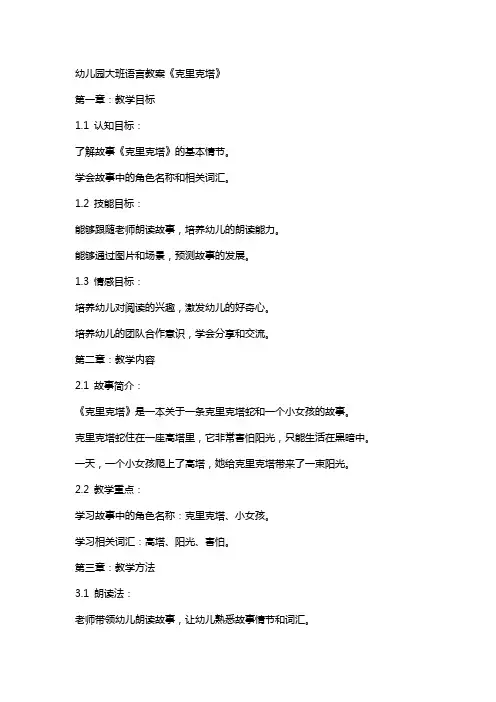 幼儿园大班语言教案《克里克塔》

第一章：教学目标

1.1 认知目标：

了解故事《克里克塔》的基本情节。

学会故事中的角色名称和相关词汇。

1.2 技能目标：

能够跟随老师朗读故事，培养幼儿的朗读能力。

能够通过图片和场景，预测故事的发展。

1.3 情感目标：

培养幼儿对阅读的兴趣，激发幼儿的好奇心。

培养幼儿的团队合作意识，学会分享和交流。

第二章：教学内容

2.1 故事简介：

《克里克塔》是一本关于一条克里克塔蛇和一个小女孩的故事。

克里克塔蛇住在一座高塔里，它非常害怕阳光，只能生活在黑暗中。

一天，一个小女孩爬上了高塔，她给克里克塔带来了一束阳光。

2.2 教学重点：

学习故事中的角色名称：克里克塔、小女孩。

学习相关词汇：高塔、阳光、害怕。

第三章：教学方法

3.1 朗读法：

老师带领幼儿朗读故事，让幼儿熟悉故事情节和词汇。